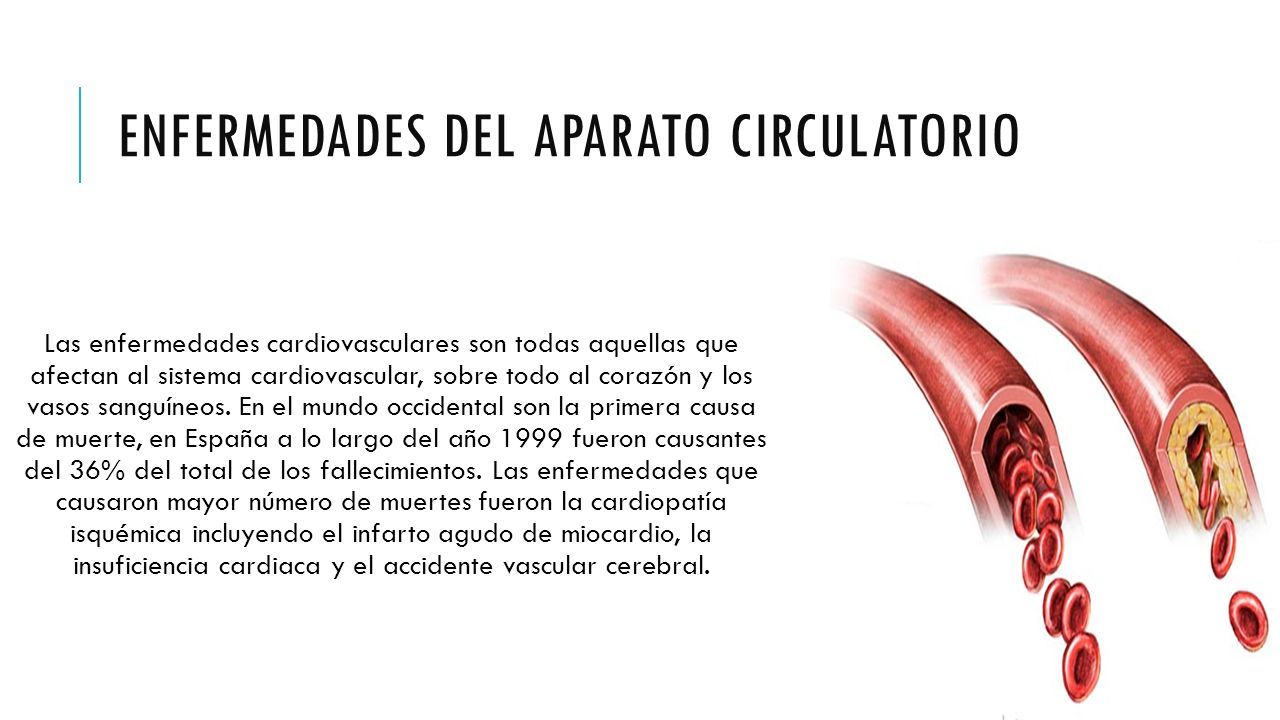 ENFERMEDADES DEL APARATO CIRCULATORIO

Las enfermedades cardiovasculares son todas aquellas que afectan al sistema cardiovascular, sobre todo al corazón y los vasos sanguíneos. En el mundo occidental son la primera causa de muerte, en España a lo largo del año 1999 fueron causantes del 36% del total de los fallecimientos. Las enfermedades que causaron mayor número de muertes fueron la cardiopatía isquémica incluyendo el infarto agudo de miocardio, la insuficiencia cardiaca y el accidente vascular cerebral.